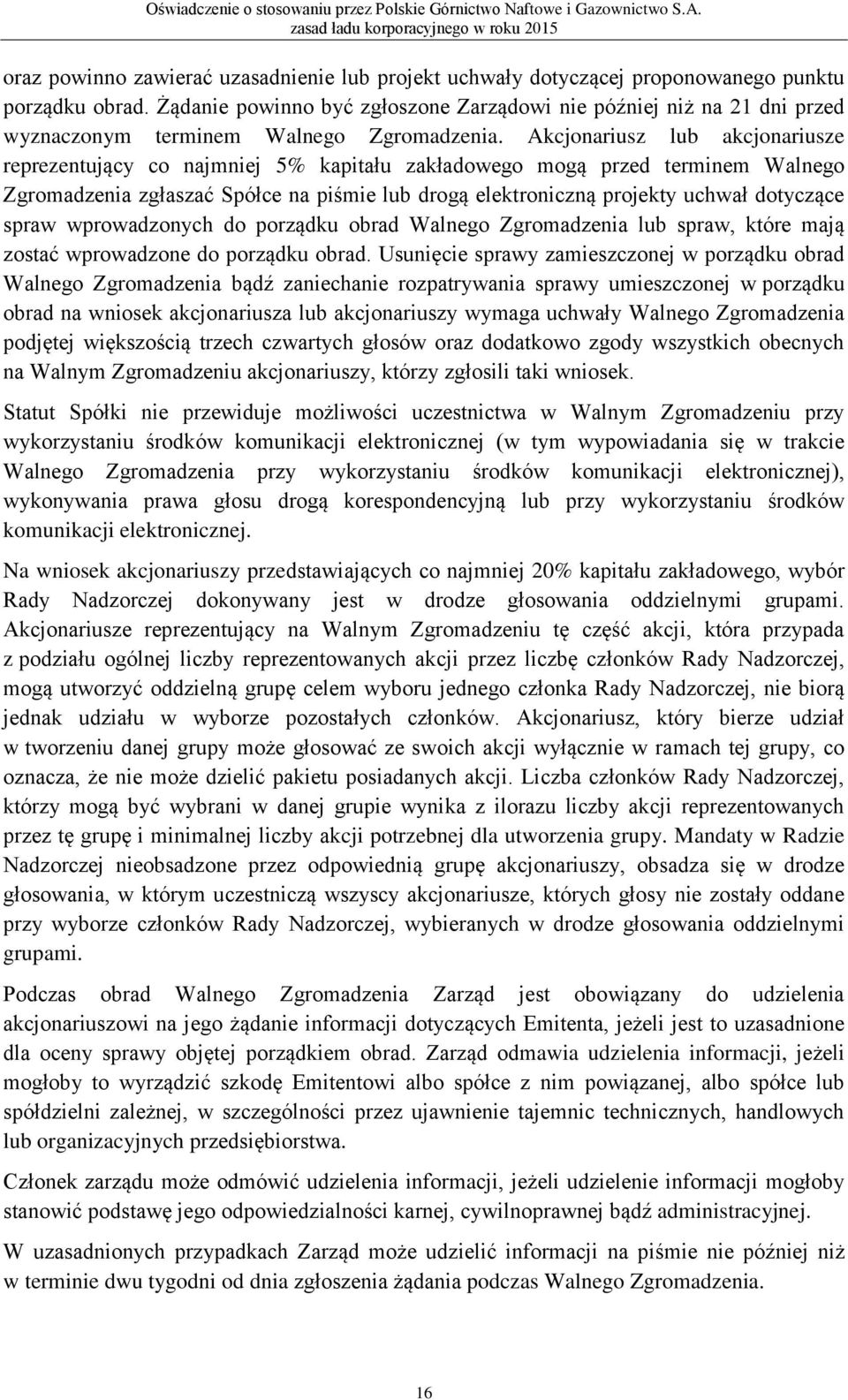 Oświadczenie o stosowaniu przez Polskie Górnictwo Naftowe i Gazownictwo S.A. zasad ładu korporacyjnego w roku 2015

oraz powinno zawierać uzasadnienie lub projekt uchwały dotyczącej proponowanego punktu porządku obrad. Żądanie powinno być zgłoszone Zarządowi nie później niż na 21 dni przed wyznaczonym terminem Walnego Zgromadzenia. Akcjonariusz lub akcjonariusze reprezentujący co najmniej 5% kapitału zakładowego mogą przed terminem Walnego Zgromadzenia zgłaszać Spółce na piśmie lub drogą elektroniczną projekty uchwał dotyczące spraw wprowadzonych do porządku obrad Walnego Zgromadzenia lub spraw, które mają zostać wprowadzone do porządku obrad. Usunięcie sprawy zamieszczonej w porządku obrad Walnego Zgromadzenia bądź zaniechanie rozpatrywania sprawy umieszczonej w porządku obrad na wniosek akcjonariusza lub akcjonariuszy wymaga uchwały Walnego Zgromadzenia podjętej większością trzech czwartych głosów oraz dodatkowo zgody wszystkich obecnych na Walnym Zgromadzeniu akcjonariuszy, którzy zgłosili taki wniosek.

Statut Spółki nie przewiduje możliwości uczestnictwa w Walnym Zgromadzeniu przy wykorzystaniu środków komunikacji elektronicznej (w tym wypowiadania się w trakcie Walnego Zgromadzenia przy wykorzystaniu środków komunikacji elektronicznej), wykonywania prawa głosu drogą korespondencyjną lub przy wykorzystaniu środków komunikacji elektronicznej.

Na wniosek akcjonariuszy przedstawiających co najmniej 20% kapitału zakładowego, wybór Rady Nadzorczej dokonywany jest w drodze głosowania oddzielnymi grupami. Akcjonariusze reprezentujący na Walnym Zgromadzeniu tę część akcji, która przypada z podziału ogólnej liczby reprezentowanych akcji przez liczbę członków Rady Nadzorczej, mogą utworzyć oddzielną grupę celem wyboru jednego członka Rady Nadzorczej, nie biorą jednak udziału w wyborze pozostałych członków. Akcjonariusz, który bierze udział w tworzeniu danej grupy może głosować ze swoich akcji wyłącznie w ramach tej grupy, co oznacza, że nie może dzielić pakietu posiadanych akcji. Liczba członków Rady Nadzorczej, którzy mogą być wybrani w danej grupie wynika z ilorazu liczby akcji reprezentowanych przez tę grupę i minimalnej liczby akcji potrzebnej dla utworzenia grupy. Mandaty w Radzie Nadzorczej nieobsadzone przez odpowiednią grupę akcjonariuszy, obsadza się w drodze głosowania, w którym uczestniczą wszyscy akcjonariusze, których głosy nie zostały oddane przy wyborze członków Rady Nadzorczej, wybieranych w drodze głosowania oddzielnymi grupami.

Podczas obrad Walnego Zgromadzenia Zarząd jest obowiązany do udzielenia akcjonariuszowi na jego żądanie informacji dotyczących Emitenta, jeżeli jest to uzasadnione dla oceny sprawy objętej porządkiem obrad. Zarząd odmawia udzielenia informacji, jeżeli mogłoby to wyrządzić szkodę Emitentowi albo spółce z nim powiązanej, albo spółce lub spółdzielni zależnej, w szczególności przez ujawnienie tajemnic technicznych, handlowych lub organizacyjnych przedsiębiorstwa.

Członek zarządu może odmówić udzielenia informacji, jeżeli udzielenie informacji mogłoby stanowić podstawę jego odpowiedzialności karnej, cywilnoprawnej bądź administracyjnej.

W uzasadnionych przypadkach Zarząd może udzielić informacji na piśmie nie później niż w terminie dwu tygodni od dnia zgłoszenia żądania podczas Walnego Zgromadzenia.

16